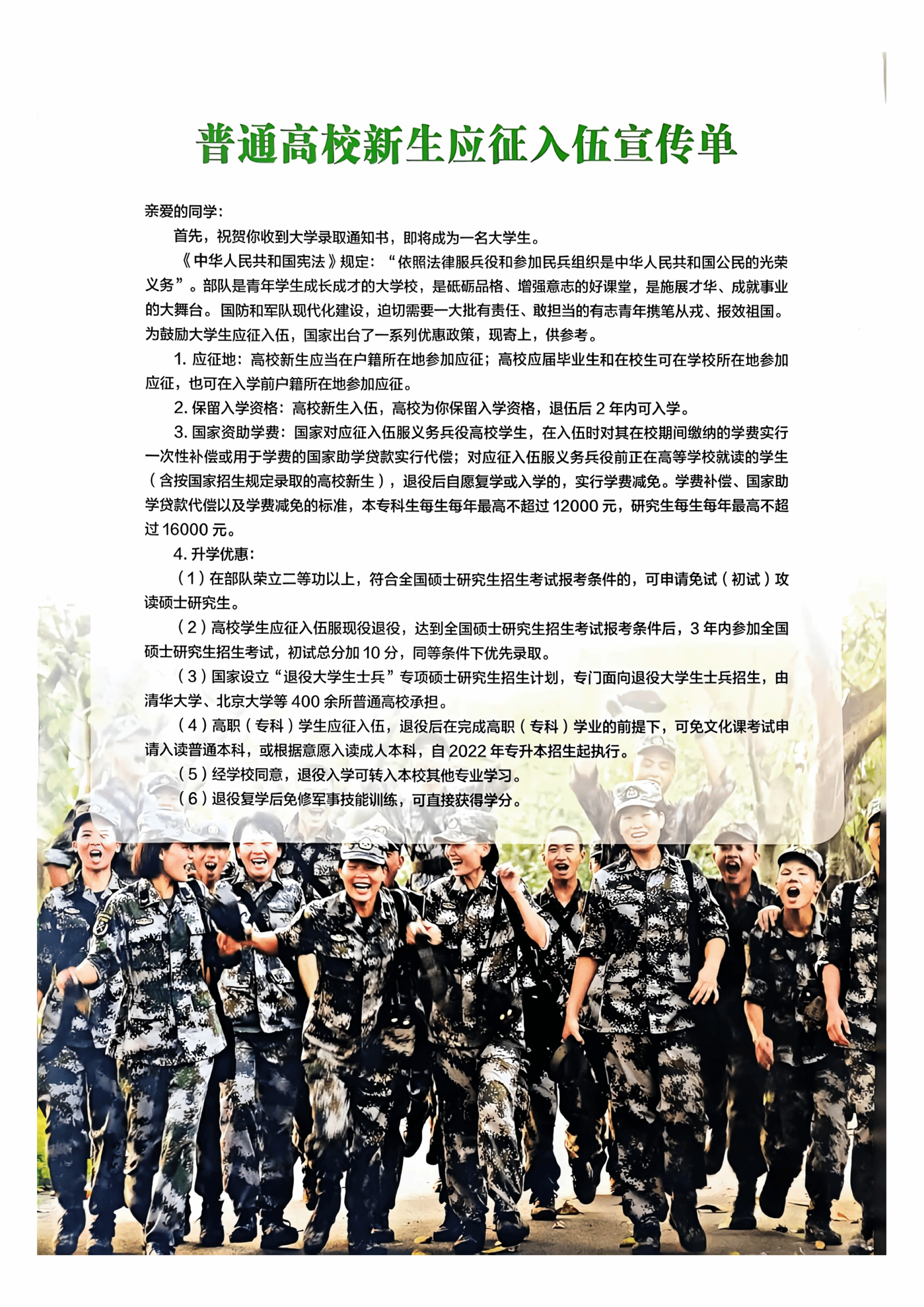 普通高校新生应征入伍宣传单

亲爱的同学：

首先，祝贺你收到大学录取通知书，即将成为一名大学生。

《中华人民共和国宪法》规定：“依照法律服兵役和参加民兵组织是中华人民共和国公民的光荣义务”。部队是青年学生成长成才的大学校，是砥砺品格、增强意志的好课堂，是施展才华、成就事业的大舞台。国防和军队现代化建设，迫切需要一大批有责任、敢担当的有志青年携笔从戎、报效祖国。为鼓励大学生应征入伍，国家出台了一系列优惠政策，现寄上，供参考。

1.应征地：高校新生应当在户籍所在地参加应征；高校应届毕业生和在校生可在学校所在地参加应征，也可在入学前户籍所在地参加应征。

2.保留入学资格：高校新生入伍，高校为你保留入学资格，退伍后2年内可入学。

3.国家资助学费：国家对应征入伍服义务兵役高校学生，在入伍时对其在校期间缴纳的学费实行一次性补偿或用于学费的国家助学贷款实行代偿；对应征入伍服义务兵役前正在高等学校就读的学生（含按国家招生规定录取的高校新生），退役后自愿复学或入学的，实行学费减免。学费补偿、国家助学贷款代偿以及学费减免的标准，本专科生每生每年最高不超过12000元，研究生每生每年最高不超过16000元。

4.升学优惠：

（1）在部队荣立二等功以上，符合全国硕士研究生招生考试报考条件的，可申请免试（初试）攻读硕士研究生。

（2）高校学生应征入伍服现役退役，达到全国硕士研究生招生考试报考条件后，3年内参加全国硕士研究生招生考试，初试总分加10分，同等条件下优先录取。

（3）国家设立“退役大学生士兵”专项硕士研究生招生计划，专门面向退役大学生士兵招生，由清华大学、北京大学等400余所普通高校承担。

（4）高职（专科）学生应征入伍，退役后在完成高职（专科）学业的前提下，可免文化课考试申请入读普通本科，或根据意愿入读成人本科，自2022年专升本招生起执行。

（5）经学校同意，退役入学可转入本校其他专业学习。

（6）退役复学后免修军事技能训练，可直接获得学分。